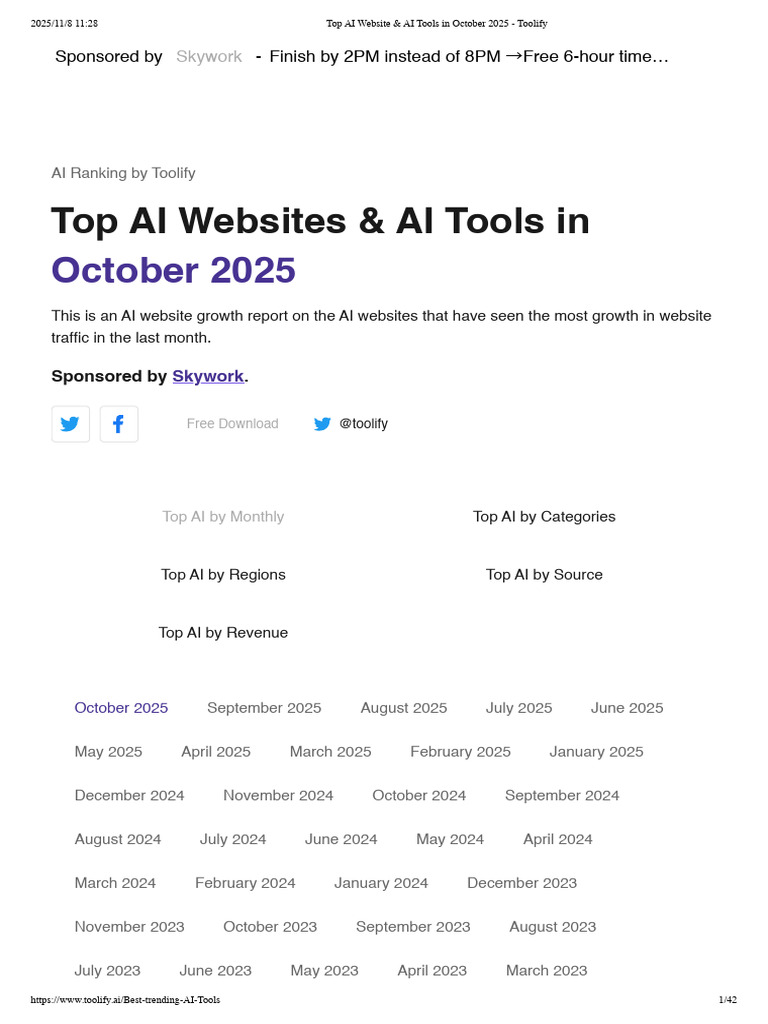 2025/11/8 11:28 Top AI Website & AI Tools in October 2025 - Toolify

Sponsored by Skywork - Finish by 2PM instead of 8PM →Free 6-hour time…

AI Ranking by Toolify

Top AI Websites & AI Tools in October 2025

This is an AI website growth report on the AI websites that have seen the most growth in website traffic in the last month.

Sponsored by Skywork.

Free Download @toolify

Top AI by Monthly
Top AI by Categories
Top AI by Regions
Top AI by Source
Top AI by Revenue

October 2025 September 2025 August 2025 July 2025 June 2025
May 2025 April 2025 March 2025 February 2025 January 2025
December 2024 November 2024 October 2024 September 2024
August 2024 July 2024 June 2024 May 2024 April 2024
March 2024 February 2024 January 2024 December 2023
November 2023 October 2023 September 2023 August 2023
July 2023 June 2023 May 2023 April 2023 March 2023

https://www.toolify.ai/Best-trending-AI-Tools 1/42